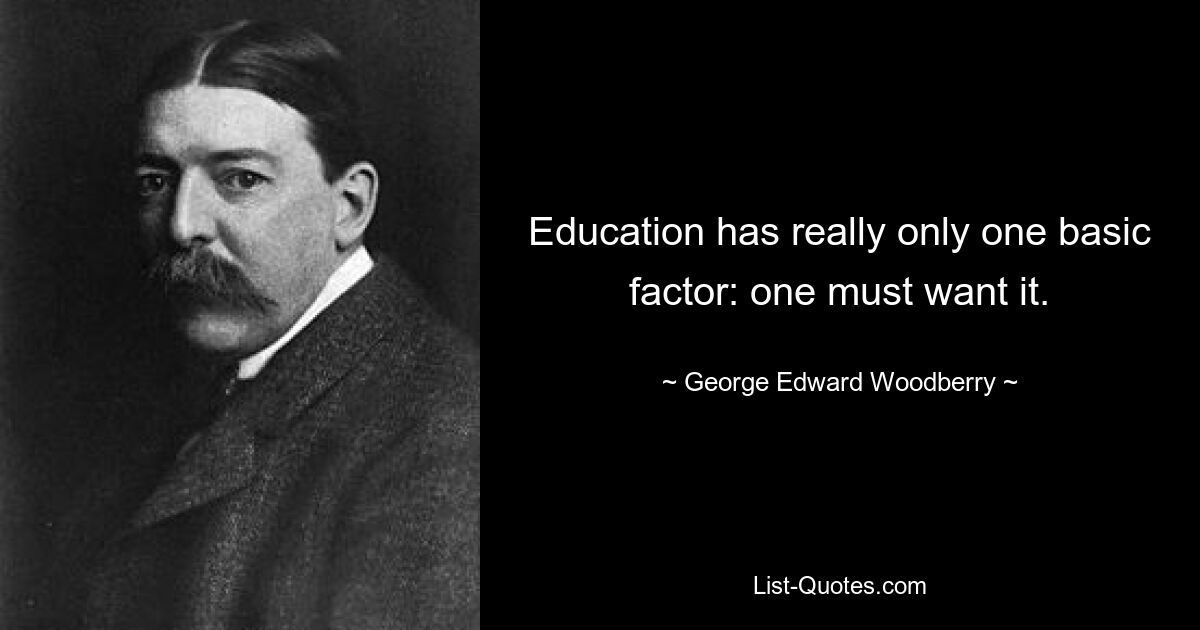 Education has really only one basic factor: one must want it.

~ George Edward Woodberry ~

List-Quotes.com